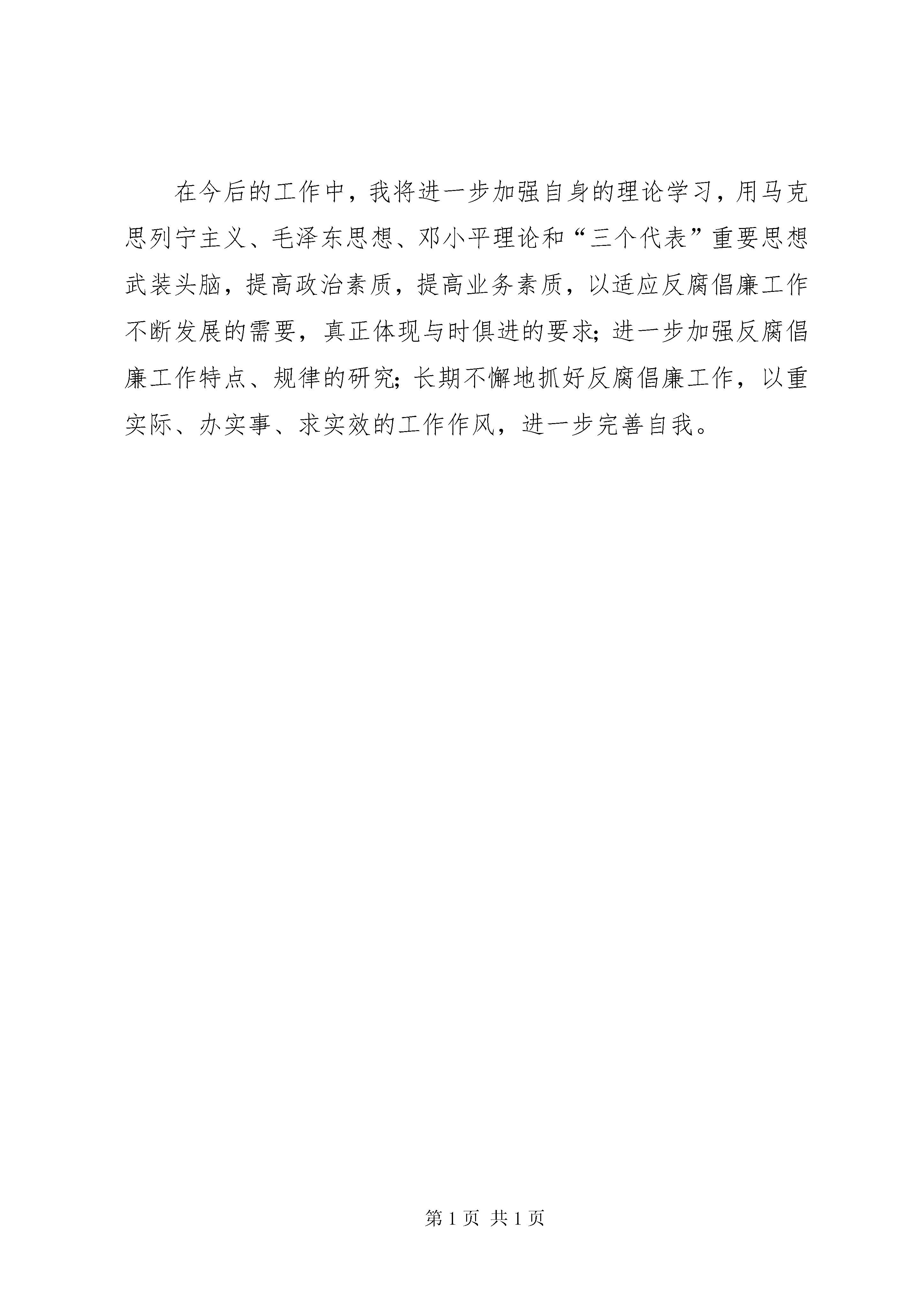 在今后的工作中，我将进一步加强自身的理论学习，用马克思列宁主义、毛泽东思想、邓小平理论和“三个代表”重要思想武装头脑，提高政治素质，提高业务素质，以适应反腐倡廉工作不断发展的需要，真正体现与时俱进的要求;进一步加强反腐倡廉工作特点、规律的研究;长期不懈地抓好反腐倡廉工作，以重实际、办实事、求实效的工作作风，进一步完善自我。

第 1 页 共 1 页